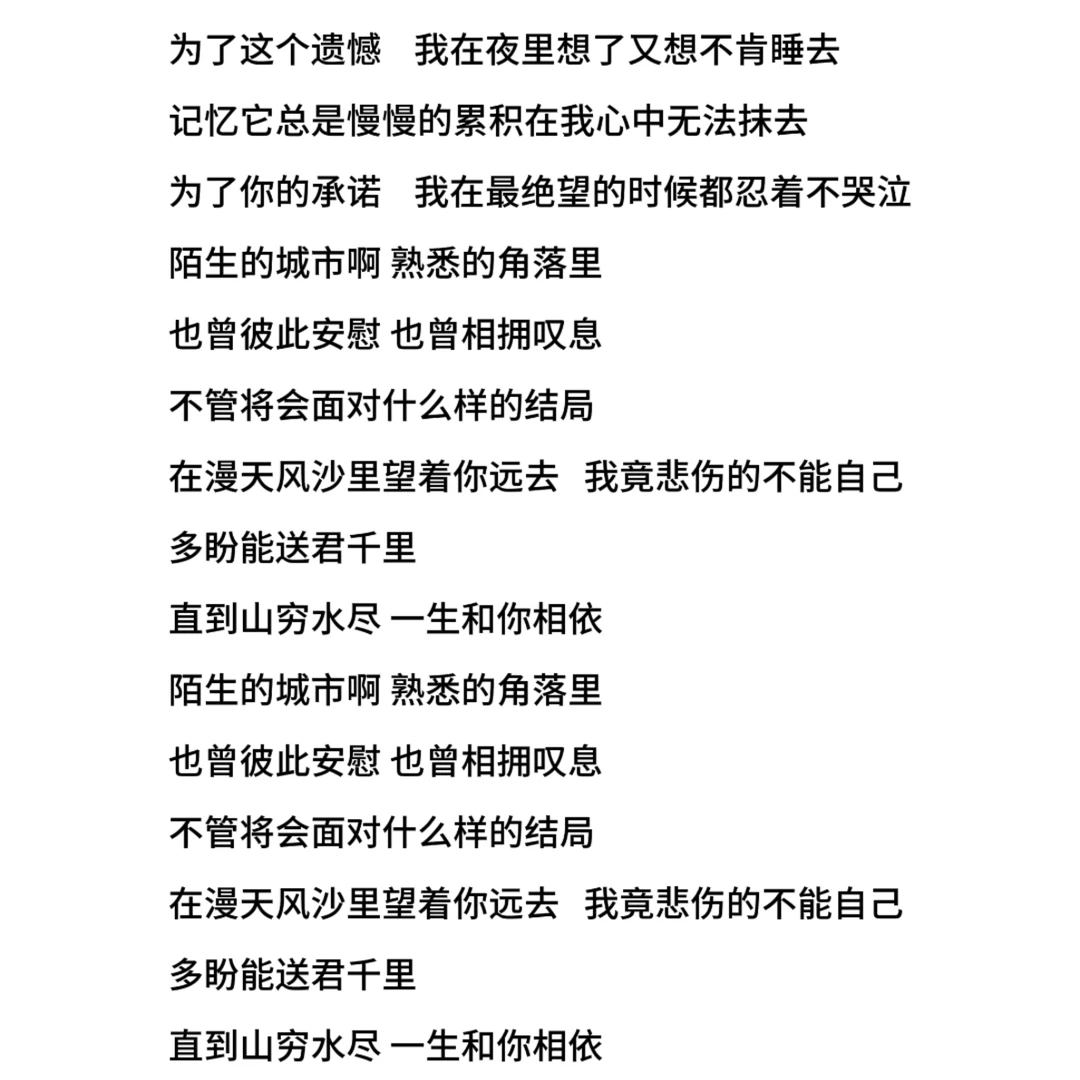 为了这个遗憾　我在夜里想了又想不肯睡去
记忆它总是慢慢的累积在我心中无法抹去
为了你的承诺　我在最绝望的时候都忍着不哭泣
陌生的城市啊 熟悉的角落里
也曾彼此安慰 也曾相拥叹息
不管将会面对什么样的结局
在漫天风沙里望着你远去　我竟悲伤的不能自己
多盼能送君千里
直到山穷水尽 一生和你相依
陌生的城市啊 熟悉的角落里
也曾彼此安慰 也曾相拥叹息
不管将会面对什么样的结局
在漫天风沙里望着你远去　我竟悲伤的不能自己
多盼能送君千里
直到山穷水尽 一生和你相依